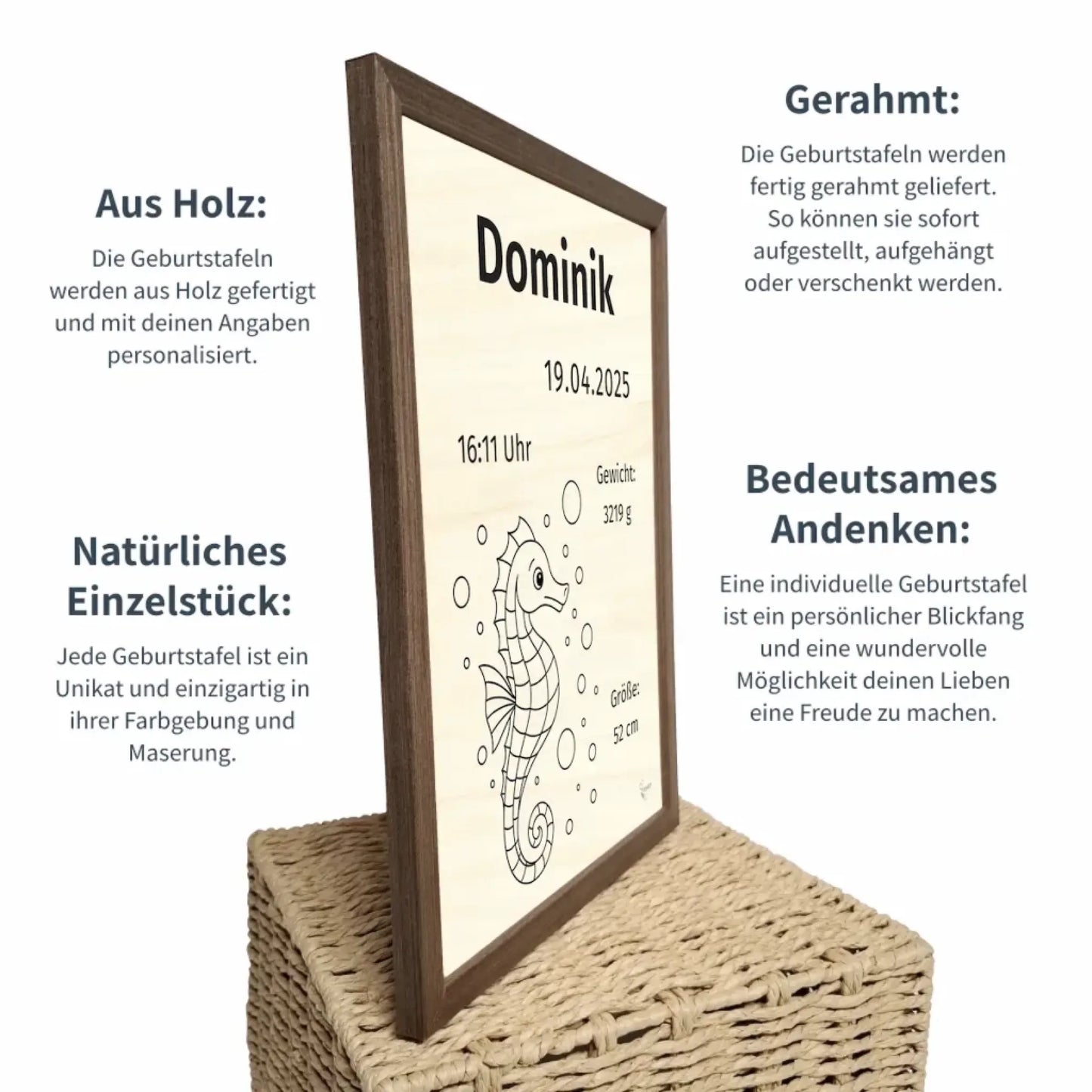 Aus Holz:

Die Geburtstafeln werden aus Holz gefertigt und mit deinen Angaben personalisiert.

Natürliches Einzelstück:

Jede Geburtstafel ist ein Unikat und einzigartig in ihrer Farbgebung und Maserung.

Dominik

19.04.2025

16:11 Uhr

Gewicht:
3219 g

Größe:
52 cm

Gerahmt:

Die Geburtstafeln werden fertig gerahmt geliefert. So können sie sofort aufgestellt, aufgehängt oder verschenkt werden.

Bedeutsames Andenken:

Eine individuelle Geburtstafel ist ein persönlicher Blickfang und eine wundervolle Möglichkeit deinen Lieben eine Freude zu machen.